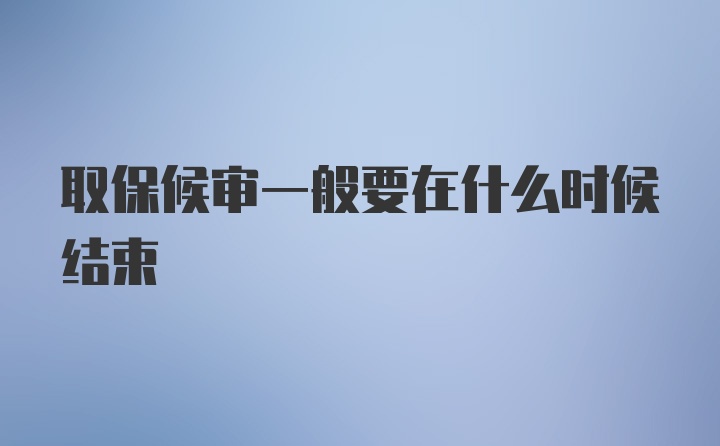 取保候审一般要在什么时候结束